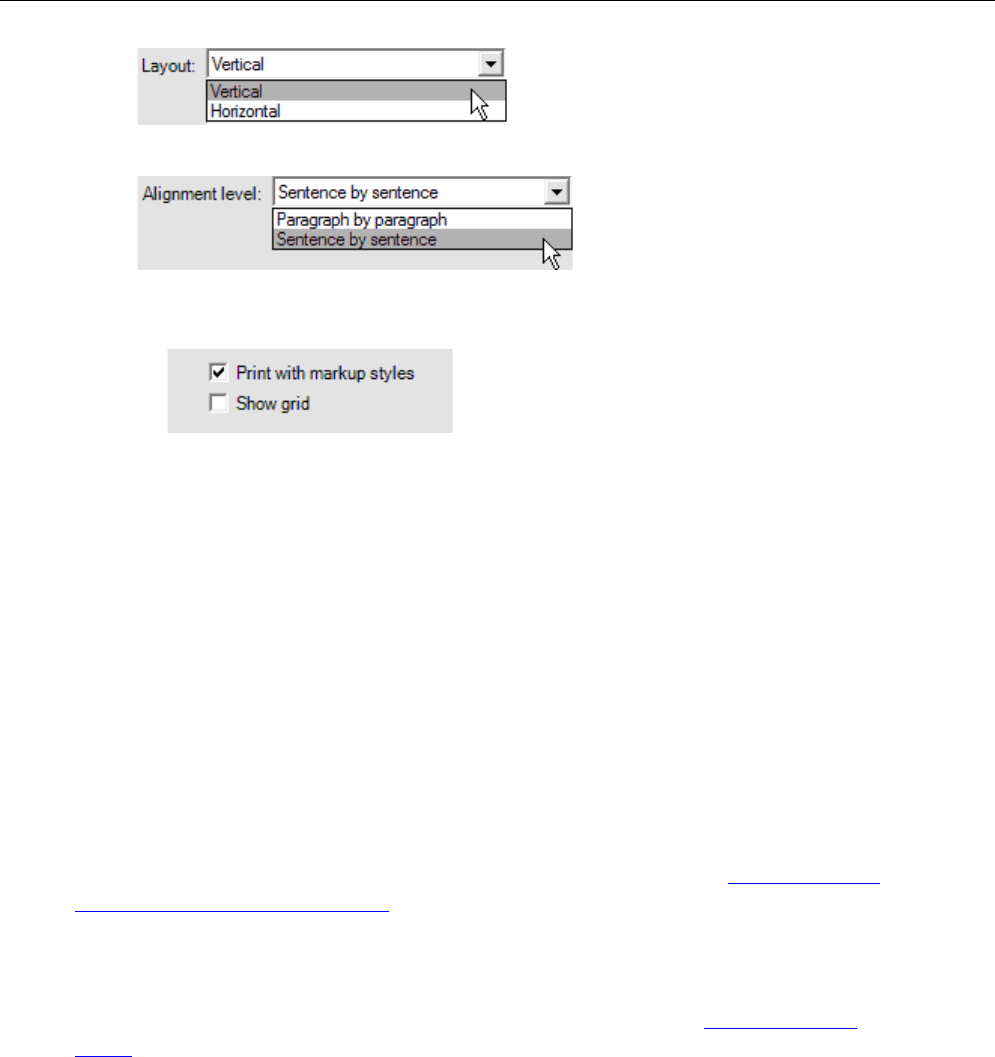 Layout: Vertical

Vertical
Horizontal

Alignment level: Sentence by sentence

Paragraph by paragraph
Sentence by sentence

☑ Print with markup styles
☐ Show grid